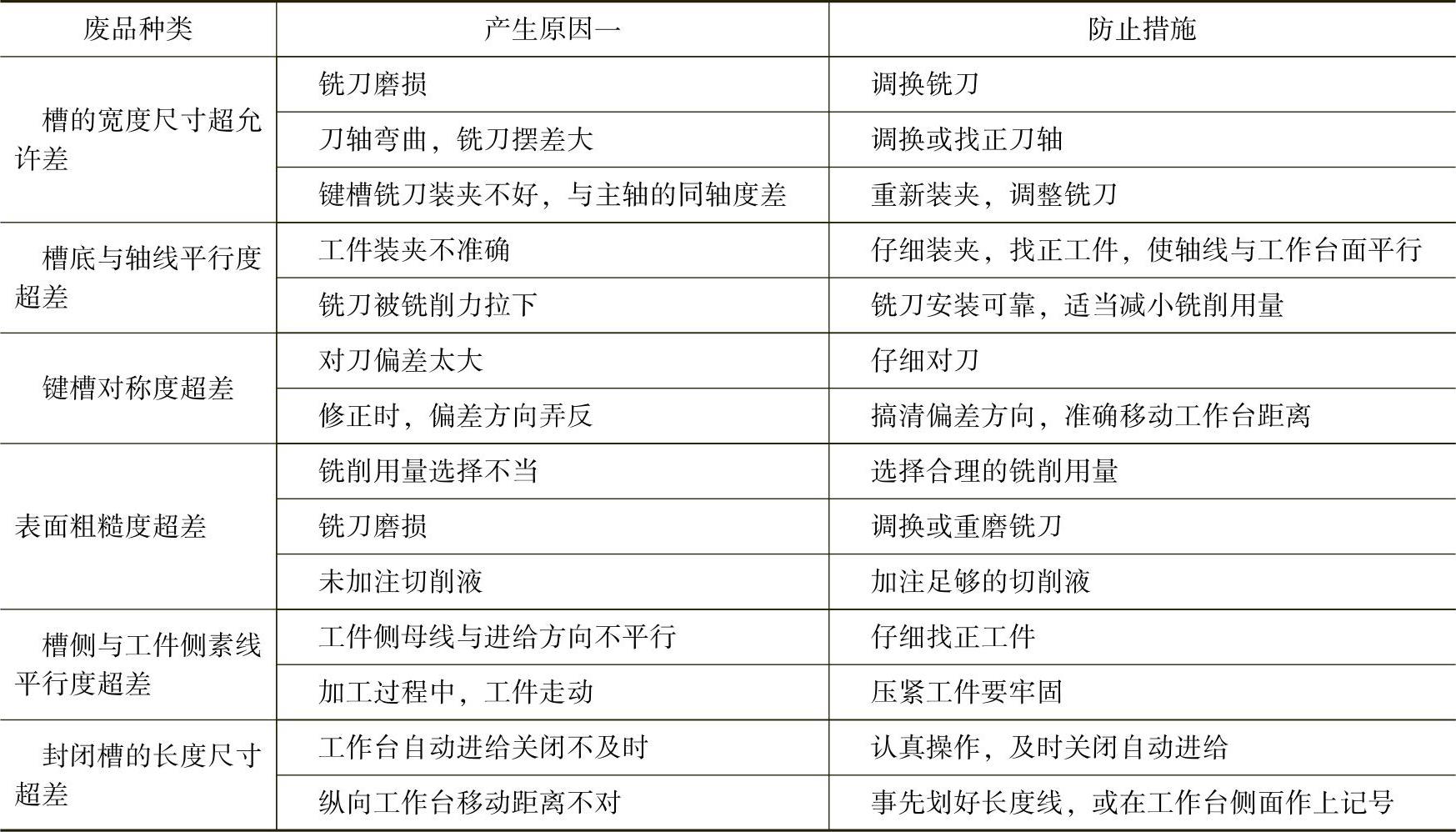 | 废品种类 | 产生原因一 | 防止措施 |
|---|---|---|
| 槽的宽度尺寸超允许差 | 铣刀磨损 | 调换铣刀 |
|  | 刀轴弯曲，铣刀摆差大 | 调换或找正刀轴 |
|  | 键槽铣刀装夹不好，与主轴的同轴度差 | 重新装夹，调整铣刀 |
| 槽底与轴线平行度超差 | 工件装夹不准确 | 仔细装夹，找正工件，使轴线与工作台面平行 |
|  | 铣刀被铣削力拉下 | 铣刀安装可靠，适当减小铣削用量 |
| 键槽对称度超差 | 对刀偏差太大 | 仔细对刀 |
|  | 修正时，偏差方向弄反 | 搞清偏差方向，准确移动工作台距离 |
| 表面粗糙度超差 | 铣削用量选择不当 | 选择合理的铣削用量 |
|  | 铣刀磨损 | 调换或重磨铣刀 |
|  | 未加注切削液 | 加注足够的切削液 |
| 槽侧与工件侧素线平行度超差 | 工件侧母线与进给方向不平行 | 仔细找正工件 |
|  | 加工过程中，工件走动 | 压紧工件要牢固 |
| 封闭槽的长度尺寸超差 | 工作台自动进给关闭不及时 | 认真操作，及时关闭自动进给 |
|  | 纵向工作台移动距离不对 | 事先划好长度线，或在工作台侧面作上记号 |